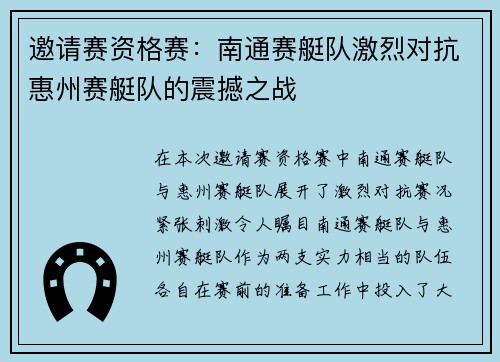 邀请赛资格赛：南通赛艇队激烈对抗惠州赛艇队的震撼之战

在本次邀请赛资格赛中南通赛艇队与惠州赛艇队展开了激烈对抗赛况紧张刺激令人瞩目南通赛艇队与惠州赛艇队作为两支实力相当的队伍各自在赛前的准备工作中投入了大